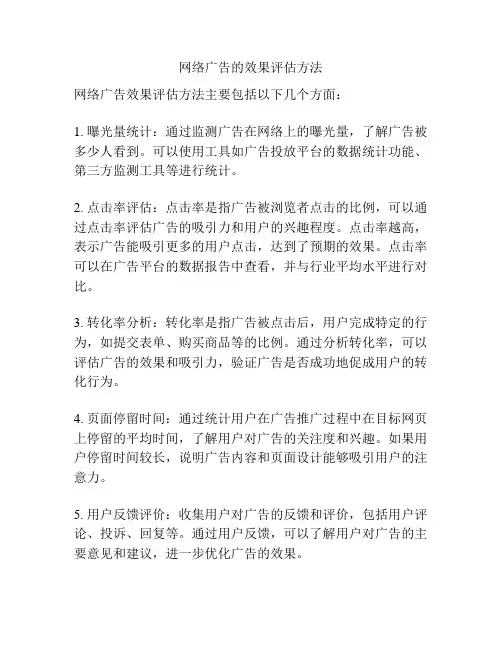 网络广告的效果评估方法

网络广告效果评估方法主要包括以下几个方面：

1. 曝光量统计：通过监测广告在网络上的曝光量，了解广告被多少人看到。可以使用工具如广告投放平台的数据统计功能、第三方监测工具等进行统计。

2. 点击率评估：点击率是指广告被浏览者点击的比例，可以通过点击率评估广告的吸引力和用户的兴趣程度。点击率越高，表示广告能吸引更多的用户点击，达到了预期的效果。点击率可以在广告平台的数据报告中查看，并与行业平均水平进行对比。

3. 转化率分析：转化率是指广告被点击后，用户完成特定的行为，如提交表单、购买商品等的比例。通过分析转化率，可以评估广告的效果和吸引力，验证广告是否成功地促成用户的转化行为。

4. 页面停留时间：通过统计用户在广告推广过程中在目标网页上停留的平均时间，了解用户对广告的关注度和兴趣。如果用户停留时间较长，说明广告内容和页面设计能够吸引用户的注意力。

5. 用户反馈评价：收集用户对广告的反馈和评价，包括用户评论、投诉、回复等。通过用户反馈，可以了解用户对广告的主要意见和建议，进一步优化广告的效果。